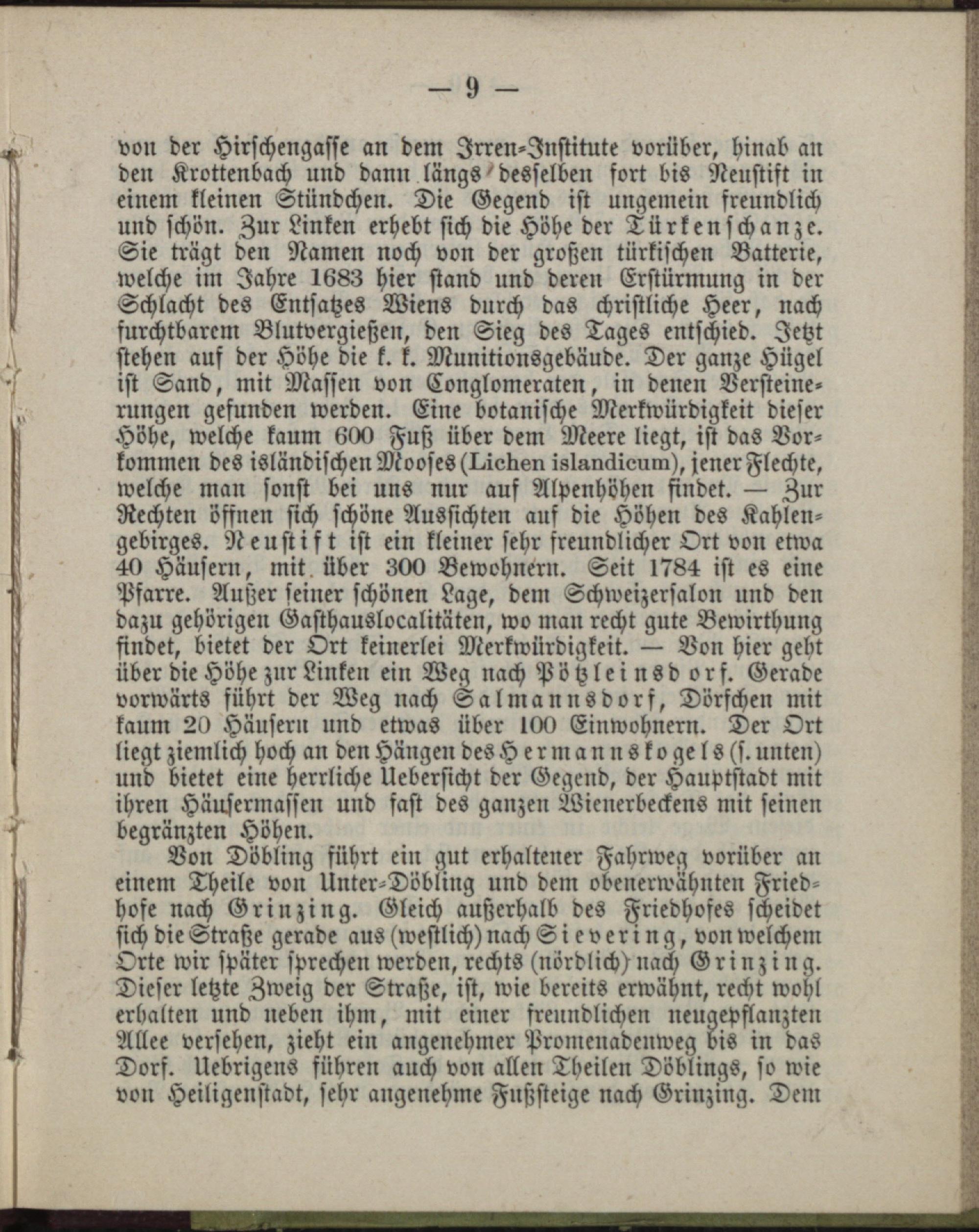 — 9 —

von der Hirschengasse an dem Irren-Institute vorüber, hinab an den Krottenbach und dann längs desselben fort bis Neustift in einem kleinen Stündchen. Die Gegend ist ungemein freundlich und schön. Zur Linken erhebt sich die Höhe der Türkenschanze. Sie trägt den Namen noch von der großen türkischen Batterie, welche im Jahre 1683 hier stand und deren Erstürmung in der Schlacht des Entsatzes Wiens durch das christliche Heer, nach furchtbarem Blutvergießen, den Sieg des Tages entschied. Jetzt stehen auf der Höhe die k. k. Munitionsgebäude. Der ganze Hügel ist Sand, mit Massen von Conglomeraten, in denen Versteinerungen gefunden werden. Eine botanische Merkwürdigkeit dieser Höhe, welche kaum 600 Fuß über dem Meere liegt, ist das Vorkommen des isländischen Mooses (Lichen islandicum), jener Flechte, welche man sonst bei uns nur auf Alpenhöhen findet. — Zur Rechten öffnen sich schöne Aussichten auf die Höhen des Kahlengebirges. Neustift ist ein kleiner sehr freundlicher Ort von etwa 40 Häusern, mit über 300 Bewohnern. Seit 1784 ist es eine Pfarre. Außer seiner schönen Lage, dem Schweizersalon und den dazu gehörigen Gasthauslocalitäten, wo man recht gute Bewirthung findet, bietet der Ort keinerlei Merkwürdigkeit. — Von hier geht über die Höhe zur Linken ein Weg nach Pötzleinsdorf. Gerade vorwärts führt der Weg nach Salmannsdorf, Dörfchen mit kaum 20 Häusern und etwas über 100 Einwohnern. Der Ort liegt ziemlich hoch an den Hängen des Hermannskogels (s. unten) und bietet eine herrliche Uebersicht der Gegend, der Hauptstadt mit ihren Häusermassen und fast des ganzen Wienerbeckens mit seinen begränzten Höhen.

Von Döbling führt ein gut erhaltener Fahrweg vorüber an einem Theile von Unter-Döbling und dem obenerwähnten Friedhofe nach Grinzing. Gleich außerhalb des Friedhofes scheidet sich die Straße gerade aus (westlich) nach Sievering, von welchem Orte wir später sprechen werden, rechts (nördlich) nach Grinzing. Dieser letzte Zweig der Straße, ist, wie bereits erwähnt, recht wohl erhalten und neben ihm, mit einer freundlichen neugepflanzten Allee versehen, zieht ein angenehmer Promenadenweg bis in das Dorf. Uebrigens führen auch von allen Theilen Döblings, so wie von Heiligenstadt, sehr angenehme Fußsteige nach Grinzing. Dem